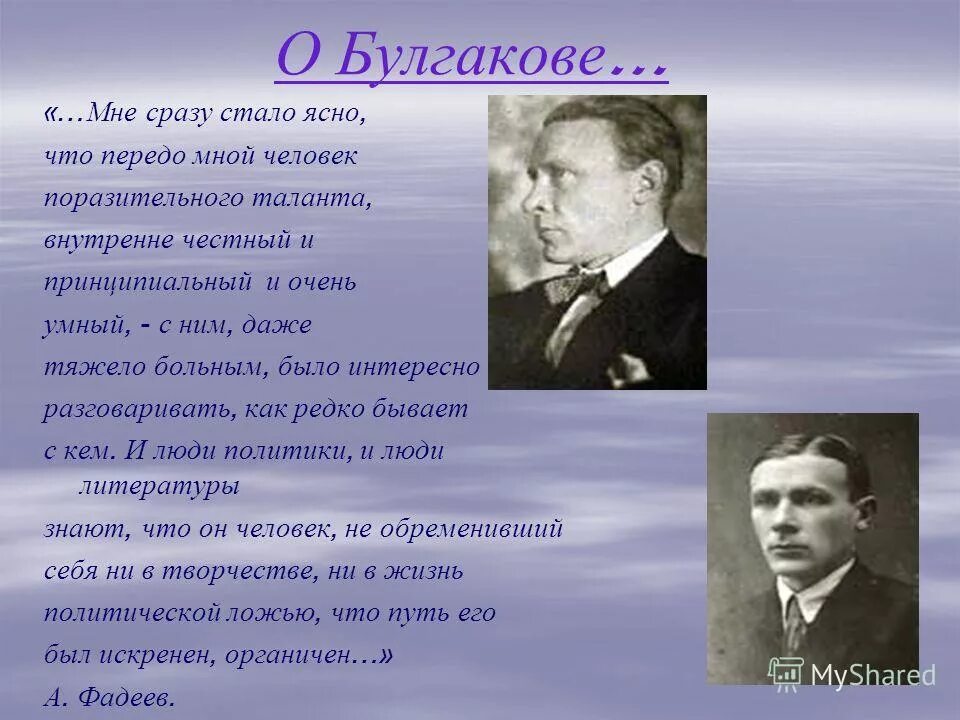 О Булгакове…

«…Мне сразу стало ясно, что передо мной человек поразительного таланта, внутренне честный и принципиальный и очень умный, - с ним, даже тяжело больным, было интересно разговаривать, как редко бывает с кем. И люди политики, и люди литературы знают, что он человек, не обременивший себя ни в творчестве, ни в жизнь политической ложью, что путь его был искренен, органичен…»

А. Фадеев.

MyShared